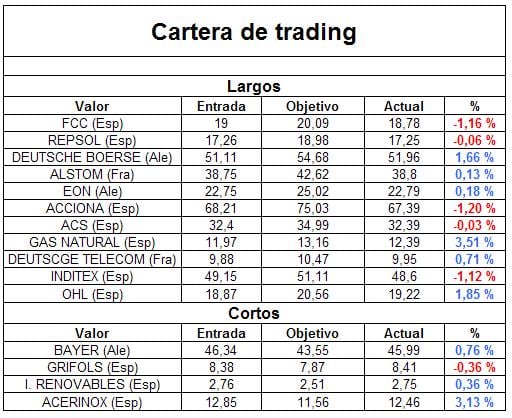 Cartera de trading

Largos

| Valor | Entrada | Objetivo | Actual | % |
|---|---|---|---|---|
| FCC (Esp) | 19 | 20,09 | 18,78 | -1,16 % |
| REPSOL (Esp) | 17,26 | 18,98 | 17,25 | -0,06 % |
| DEUTSCHE BOERSE (Ale) | 51,11 | 54,68 | 51,96 | 1,66 % |
| ALSTOM (Fra) | 38,75 | 42,62 | 38,8 | 0,13 % |
| EON (Ale) | 22,75 | 25,02 | 22,79 | 0,18 % |
| ACCIONA (Esp) | 68,21 | 75,03 | 67,39 | -1,20 % |
| ACS (Esp) | 32,4 | 34,99 | 32,39 | -0,03 % |
| GAS NATURAL (Esp) | 11,97 | 13,16 | 12,39 | 3,51 % |
| DEUTSCGE TELECOM (Fra) | 9,88 | 10,47 | 9,95 | 0,71 % |
| INDITEX (Esp) | 49,15 | 51,11 | 48,6 | -1,12 % |
| OHL (Esp) | 18,87 | 20,56 | 19,22 | 1,85 % |

Cortos

| Valor | Entrada | Objetivo | Actual | % |
|---|---|---|---|---|
| BAYER (Ale) | 46,34 | 43,55 | 45,99 | 0,76 % |
| GRIFOLS (Esp) | 8,38 | 7,87 | 8,41 | -0,36 % |
| I. RENOVABLES (Esp) | 2,76 | 2,51 | 2,75 | 0,36 % |
| ACERINOX (Esp) | 12,85 | 11,56 | 12,46 | 3,13 % |